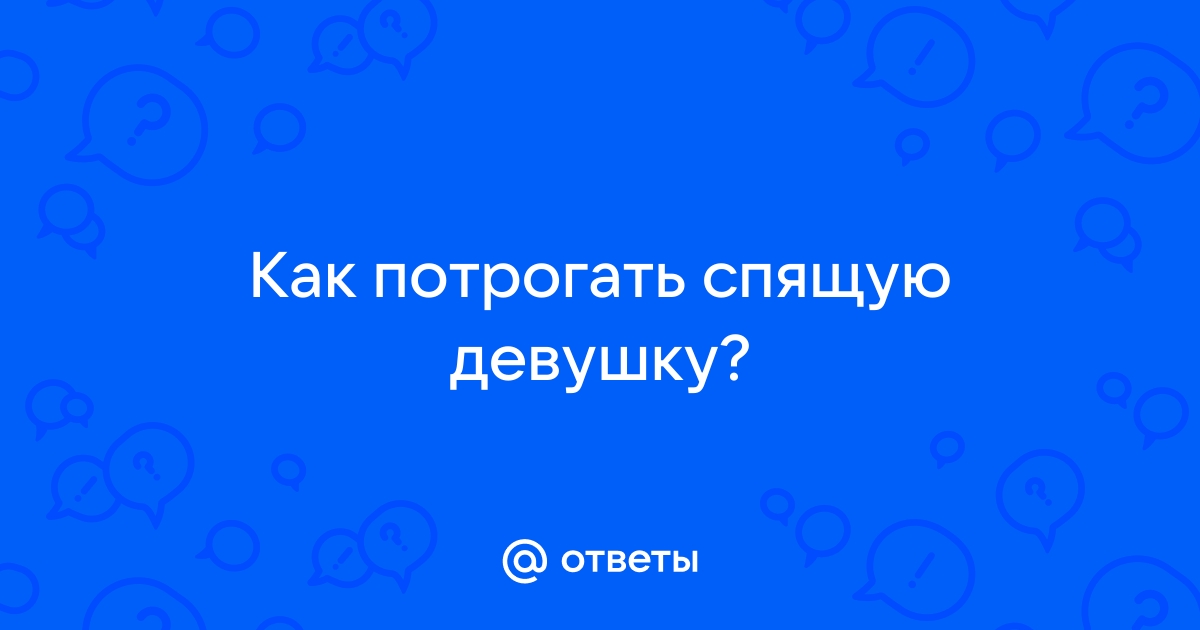 Как потрогать спящую девушку?

@ ответы